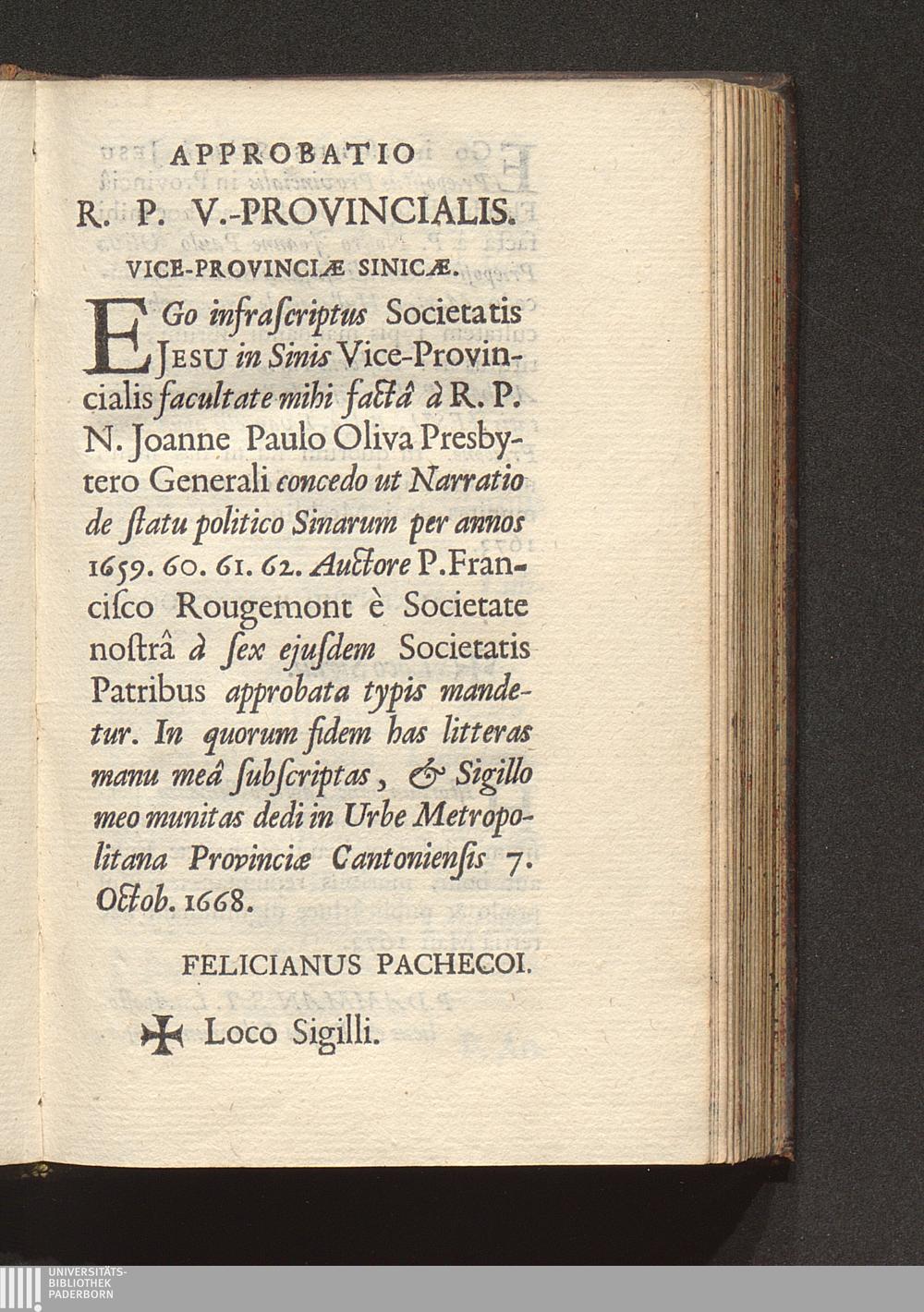 APPROBATIO
R. P. V.-PROVINCIALIS.
VICE-PROVINCIÆ SINICÆ.

EGo infraſcriptus Societatis JESU in Sinis Vice-Provincialis facultate mihi factâ à R. P. N. Joanne Paulo Oliva Presbytero Generali concedo ut Narratio de ſtatu politico Sinarum per annos 1659. 60. 61. 62. Auctore P. Franciſco Rougemont è Societate noſtrâ à ſex ejuſdem Societatis Patribus approbata typis mandetur. In quorum fidem has litteras manu meâ ſubſcriptas, & Sigillo meo munitas dedi in Urbe Metropolitana Provinciæ Cantonienſis 7. Octob. 1668.

FELICIANUS PACHECOI.

✠ Loco Sigilli.

UNIVERSITÄTS-
BIBLIOTHEK
PADERBORN